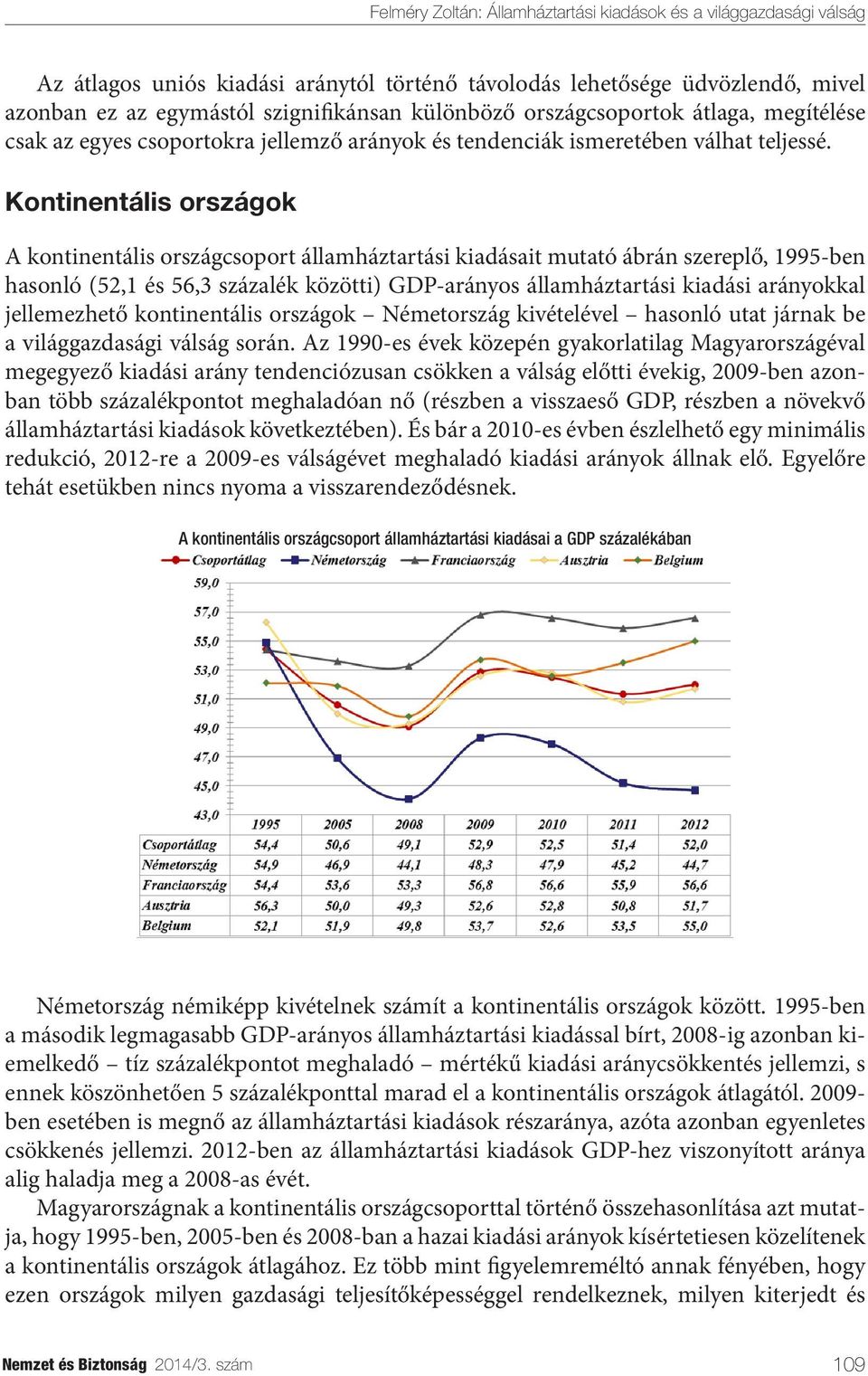 Felméry Zoltán: Államháztartási kiadások és a világgazdasági válság

Az átlagos uniós kiadási aránytól történő távolodás lehetősége üdvözlendő, mivel azonban ez az egymástól szignifikánsan különböző országcsoportok átlaga, megítélése csak az egyes csoportokra jellemző arányok és tendenciák ismeretében válhat teljessé.

Kontinentális országok

A kontinentális országcsoport államháztartási kiadásait mutató ábrán szereplő, 1995-ben hasonló (52,1 és 56,3 százalék közötti) GDP-arányos államháztartási kiadási arányokkal jellemezhető kontinentális országok – Németország kivételével – hasonló utat járnak be a világgazdasági válság során. Az 1990-es évek közepén gyakorlatilag Magyarországéval megegyező kiadási arány tendenciózusan csökken a válság előtti évekig, 2009-ben azonban több százalékpontot meghaladóan nő (részben a visszaeső GDP, részben a növekvő államháztartási kiadások következtében). És bár a 2010-es évben észlelhető egy minimális redukció, 2012-re a 2009-es válságévet meghaladó kiadási arányok állnak elő. Egyelőre tehát esetükben nincs nyoma a visszarendeződésnek.

A kontinentális országcsoport államháztartási kiadásai a GDP százalékában
Csoportátlag Németország Franciaország Ausztria Belgium
59,0
57,0
55,0
53,0
51,0
49,0
47,0
45,0
43,0

| | 1995 | 2005 | 2008 | 2009 | 2010 | 2011 | 2012 |
|---|---|---|---|---|---|---|---|
| Csoportátlag | 54,4 | 50,6 | 49,1 | 52,9 | 52,5 | 51,4 | 52,0 |
| Németország | 54,9 | 46,9 | 44,1 | 48,3 | 47,9 | 45,2 | 44,7 |
| Franciaország | 54,4 | 53,6 | 53,3 | 56,8 | 56,6 | 55,9 | 56,6 |
| Ausztria | 56,3 | 50,0 | 49,3 | 52,6 | 52,8 | 50,8 | 51,7 |
| Belgium | 52,1 | 51,9 | 49,8 | 53,7 | 52,6 | 53,5 | 55,0 |

Németország némiképp kivételnek számít a kontinentális országok között. 1995-ben a második legmagasabb GDP-arányos államháztartási kiadással bírt, 2008-ig azonban kiemelkedő – tíz százalékpontot meghaladó – mértékű kiadási aránycsökkentés jellemzi, s ennek köszönhetően 5 százalékponttal marad el a kontinentális országok átlagától. 2009-ben esetében is megnő az államháztartási kiadások részaránya, azóta azonban egyenletes csökkenés jellemzi. 2012-ben az államháztartási kiadások GDP-hez viszonyított aránya alig haladja meg a 2008-as évét.

Magyarországnak a kontinentális országcsoporttal történő összehasonlítása azt mutatja, hogy 1995-ben, 2005-ben és 2008-ban a hazai kiadási arányok kísértetiesen közelítenek a kontinentális országok átlagához. Ez több mint figyelemreméltó annak fényében, hogy ezen országok milyen gazdasági teljesítőképességgel rendelkeznek, milyen kiterjedt és

Nemzet és Biztonság 2014/3. szám 109